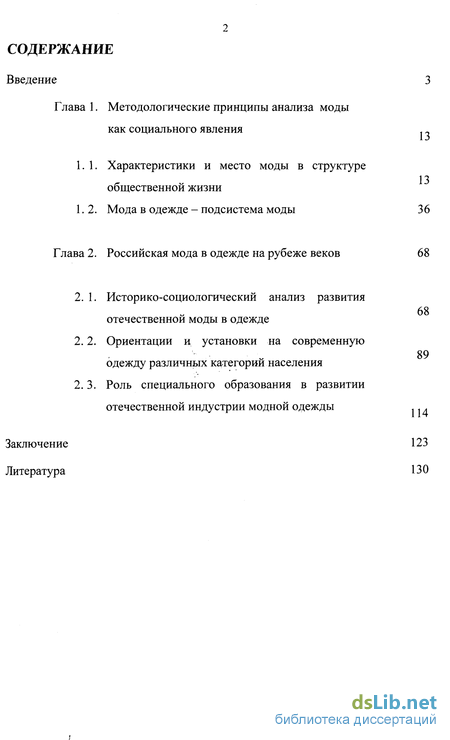 2

СОДЕРЖАНИЕ

Введение 3

Глава 1. Методологические принципы анализа моды как социального явления 13

1. 1. Характеристики и место моды в структуре общественной жизни 13

1. 2. Мода в одежде – подсистема моды 36

Глава 2. Российская мода в одежде на рубеже веков 68

2. 1. Историко-социологический анализ развития отечественной моды в одежде 68

2. 2. Ориентации и установки на современную одежду различных категорий населения 89

2. 3. Роль специального образования в развитии отечественной индустрии модной одежды 114

Заключение 123

Литература 130

dsLib.net
библиотека диссертаций